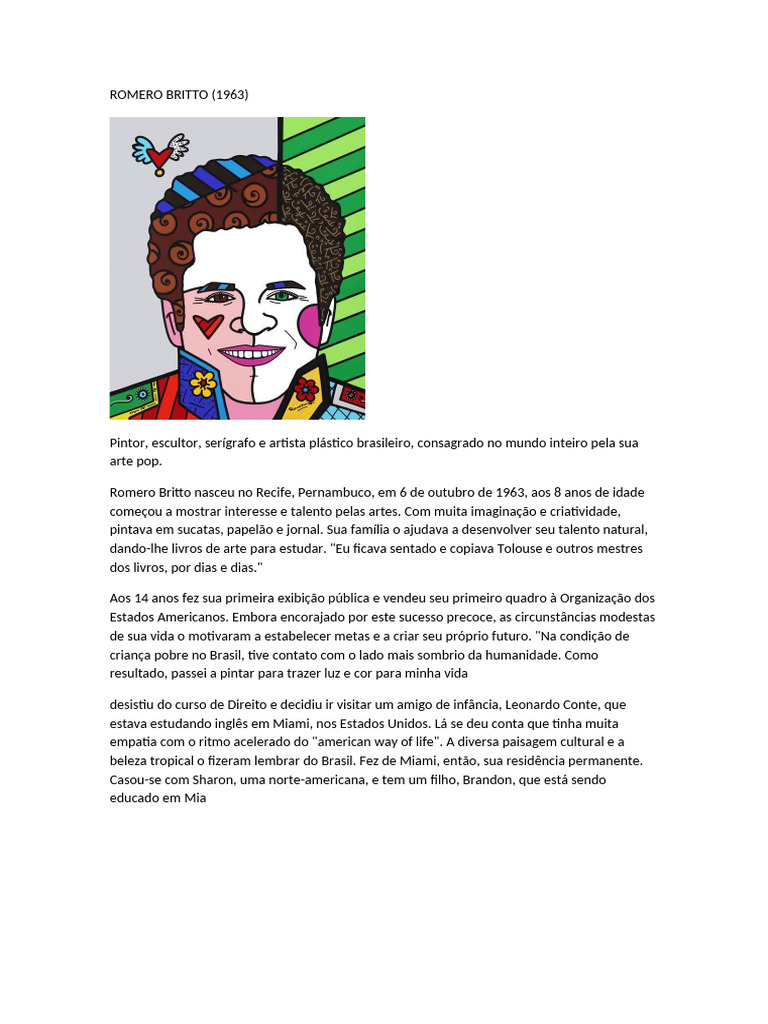 ROMERO BRITTO (1963)

Pintor, escultor, serígrafo e artista plástico brasileiro, consagrado no mundo inteiro pela sua arte pop.

Romero Britto nasceu no Recife, Pernambuco, em 6 de outubro de 1963, aos 8 anos de idade começou a mostrar interesse e talento pelas artes. Com muita imaginação e criatividade, pintava em sucatas, papelão e jornal. Sua família o ajudava a desenvolver seu talento natural, dando-lhe livros de arte para estudar. "Eu ficava sentado e copiava Tolouse e outros mestres dos livros, por dias e dias."

Aos 14 anos fez sua primeira exibição pública e vendeu seu primeiro quadro à Organização dos Estados Americanos. Embora encorajado por este sucesso precoce, as circunstâncias modestas de sua vida o motivaram a estabelecer metas e a criar seu próprio futuro. "Na condição de criança pobre no Brasil, tive contato com o lado mais sombrio da humanidade. Como resultado, passei a pintar para trazer luz e cor para minha vida

desistiu do curso de Direito e decidiu ir visitar um amigo de infância, Leonardo Conte, que estava estudando inglês em Miami, nos Estados Unidos. Lá se deu conta que tinha muita empatia com o ritmo acelerado do "american way of life". A diversa paisagem cultural e a beleza tropical o fizeram lembrar do Brasil. Fez de Miami, então, sua residência permanente. Casou-se com Sharon, uma norte-americana, e tem um filho, Brandon, que está sendo educado em Mia